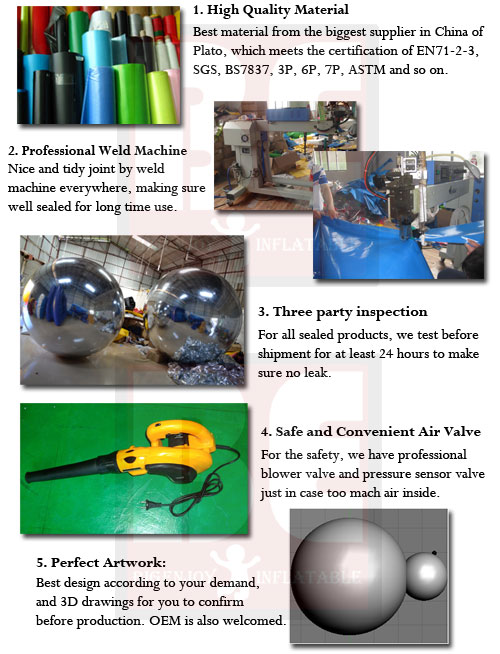 1. High Quality Material
Best material from the biggest supplier in China of Plato, which meets the certification of EN71-2-3, SGS, BS7837, 3P, 6P, 7P, ASTM and so on.

2. Professional Weld Machine
Nice and tidy joint by weld machine everywhere, making sure well sealed for long time use.

INFLATABLE

3. Three party inspection
For all sealed products, we test before shipment for at least 24 hours to make sure no leak.

4. Safe and Convenient Air Valve
For the safety, we have professional blower valve and pressure sensor valve just in case too mach air inside.

5. Perfect Artwork:
Best design according to your demand, and 3D drawings for you to confirm before production. OEM is also welcomed.

BGENJOY INFLATABLE